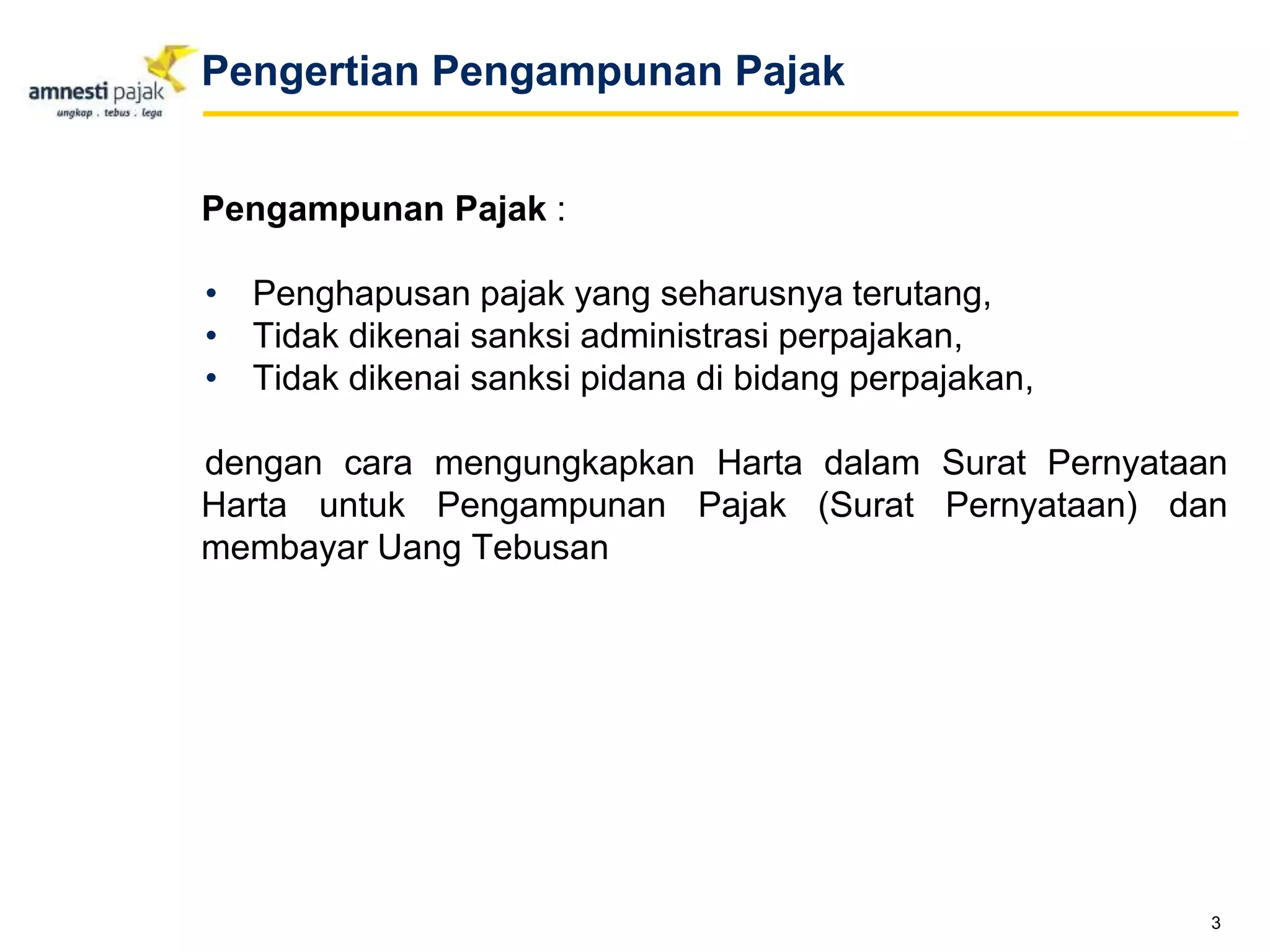 amnesti pajak
ungkap . tebus . lega

Pengertian Pengampunan Pajak

Pengampunan Pajak :

• Penghapusan pajak yang seharusnya terutang,
• Tidak dikenai sanksi administrasi perpajakan,
• Tidak dikenai sanksi pidana di bidang perpajakan,

dengan cara mengungkapkan Harta dalam Surat Pernyataan Harta untuk Pengampunan Pajak (Surat Pernyataan) dan membayar Uang Tebusan

3